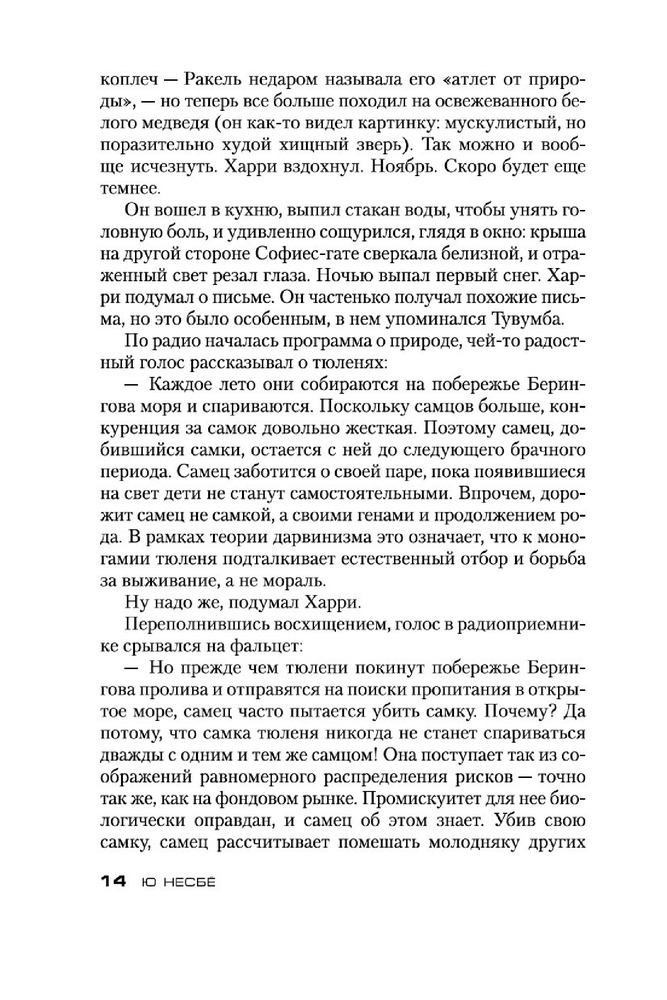 коплеч — Ракель недаром называла его «атлет от природы», — но теперь все больше походил на освежеванного белого медведя (он как-то видел картинку: мускулистый, но поразительно худой хищный зверь). Так можно и вообще исчезнуть. Харри вздохнул. Ноябрь. Скоро будет еще темнее.

Он вошел в кухню, выпил стакан воды, чтобы унять головную боль, и удивленно сощурился, глядя в окно: крыша на другой стороне Софиес-гате сверкала белизной, и отраженный свет резал глаза. Ночью выпал первый снег. Харри подумал о письме. Он частенько получал похожие письма, но это было особенным, в нем упоминался Тувумба.

По радио началась программа о природе, чей-то радостный голос рассказывал о тюленях:

— Каждое лето они собираются на побережье Берингова моря и спариваются. Поскольку самцов больше, конкуренция за самок довольно жесткая. Поэтому самец, добившийся самки, остается с ней до следующего брачного периода. Самец заботится о своей паре, пока появившиеся на свет дети не станут самостоятельными. Впрочем, дорожит самец не самкой, а своими генами и продолжением рода. В рамках теории дарвинизма это означает, что к моногамии тюленя подталкивает естественный отбор и борьба за выживание, а не мораль.

Ну надо же, подумал Харри.

Переполнившись восхищением, голос в радиоприемнике срывался на фальцет:

— Но прежде чем тюлени покинут побережье Берингова пролива и отправятся на поиски пропитания в открытое море, самец часто пытается убить самку. Почему? Да потому, что самка тюленя никогда не станет спариваться дважды с одним и тем же самцом! Она поступает так из соображений равномерного распределения рисков — точно так же, как на фондовом рынке. Промискуитет для нее биологически оправдан, и самец об этом знает. Убив свою самку, самец рассчитывает помешать молодняку других

14 Ю НЕСБЁ